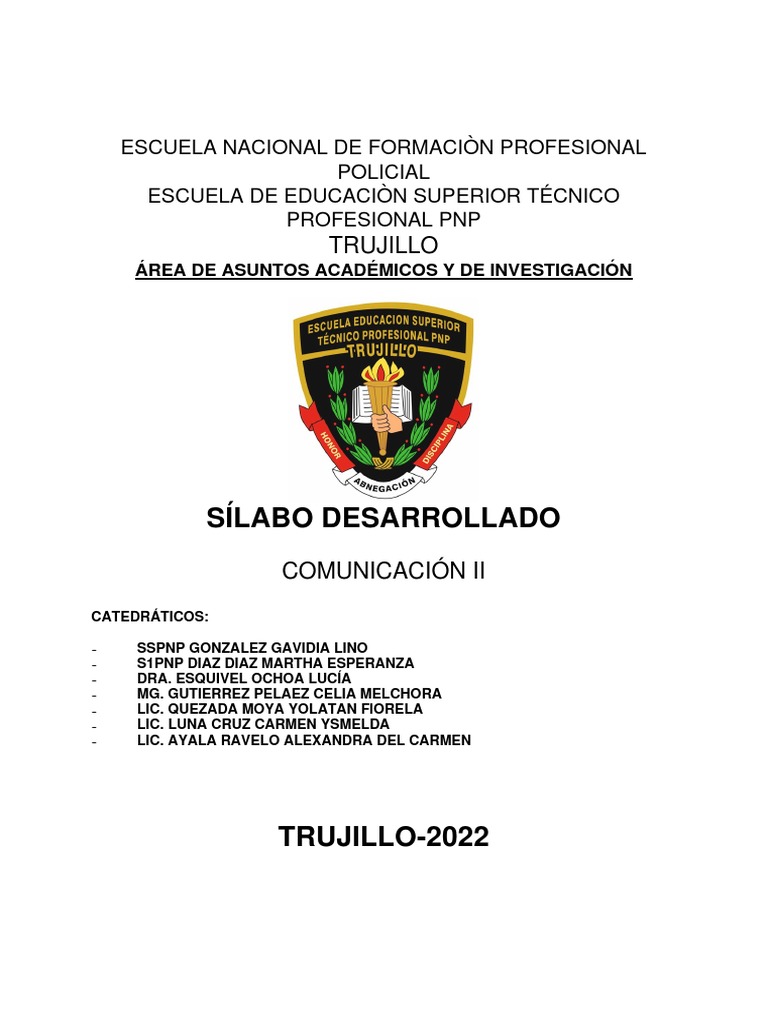 ESCUELA NACIONAL DE FORMACIÒN PROFESIONAL POLICIAL
ESCUELA DE EDUCACIÒN SUPERIOR TÉCNICO PROFESIONAL PNP
TRUJILLO
ÁREA DE ASUNTOS ACADÉMICOS Y DE INVESTIGACIÓN

ESCUELA EDUCACION SUPERIOR TÉCNICO PROFESIONAL PNP
TRUJILLO
HONOR
DISCIPLINA
ABNEGACIÓN

SÍLABO DESARROLLADO

COMUNICACIÓN II

CATEDRÁTICOS:

- SSPNP GONZALEZ GAVIDIA LINO
- S1PNP DIAZ DIAZ MARTHA ESPERANZA
- DRA. ESQUIVEL OCHOA LUCÍA
- MG. GUTIERREZ PELAEZ CELIA MELCHORA
- LIC. QUEZADA MOYA YOLATAN FIORELA
- LIC. LUNA CRUZ CARMEN YSMELDA
- LIC. AYALA RAVELO ALEXANDRA DEL CARMEN

TRUJILLO-2022